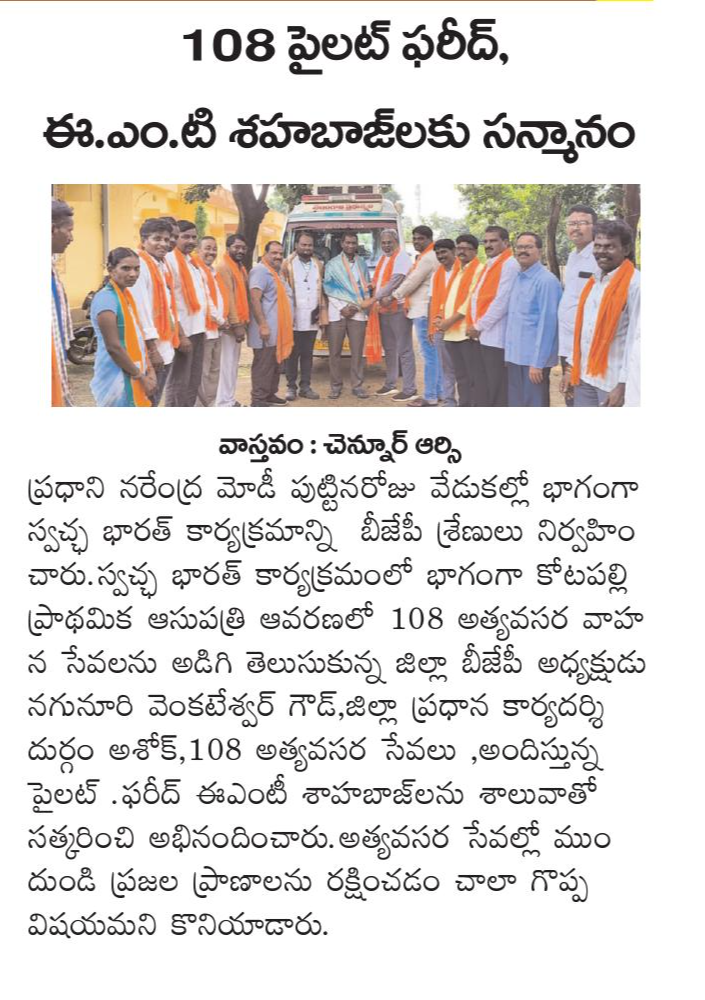 108 పైలట్ ఫరీద్,

ఈ.ఎం.టి శహబాజ్‌లకు సన్మానం

వాస్తవం : చెన్నూర్ ఆర్సి

ప్రధాని నరేంద్ర మోడీ పుట్టినరోజు వేడుకల్లో భాగంగా స్వచ్ఛ భారత్ కార్యక్రమాన్ని బీజేపీ శ్రేణులు నిర్వహించారు.స్వచ్ఛ భారత్ కార్యక్రమంలో భాగంగా కోటపల్లి ప్రాథమిక ఆసుపత్రి ఆవరణలో 108 అత్యవసర వాహన సేవలను అడిగి తెలుసుకున్న జిల్లా బీజేపీ అధ్యక్షుడు నగునూరి వెంకటేశ్వర్ గౌడ్,జిల్లా ప్రధాన కార్యదర్శి దుర్గం అశోక్,108 అత్యవసర సేవలు ,అందిస్తున్న పైలట్ .ఫరీద్ ఈఎంటీ శాహబాజ్‌లను శాలువాతో సత్కరించి అభినందించారు.అత్యవసర సేవల్లో ముందుండి ప్రజల ప్రాణాలను రక్షించడం చాలా గొప్ప విషయమని కొనియాడారు.